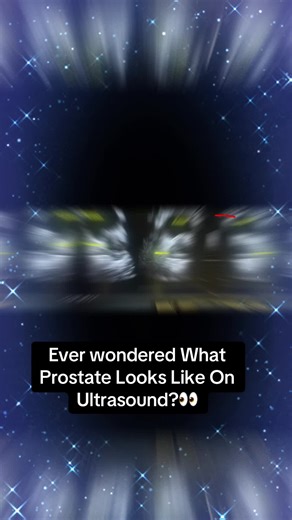 Ever wondered What Prostate Looks Like On Ultrasound?👀